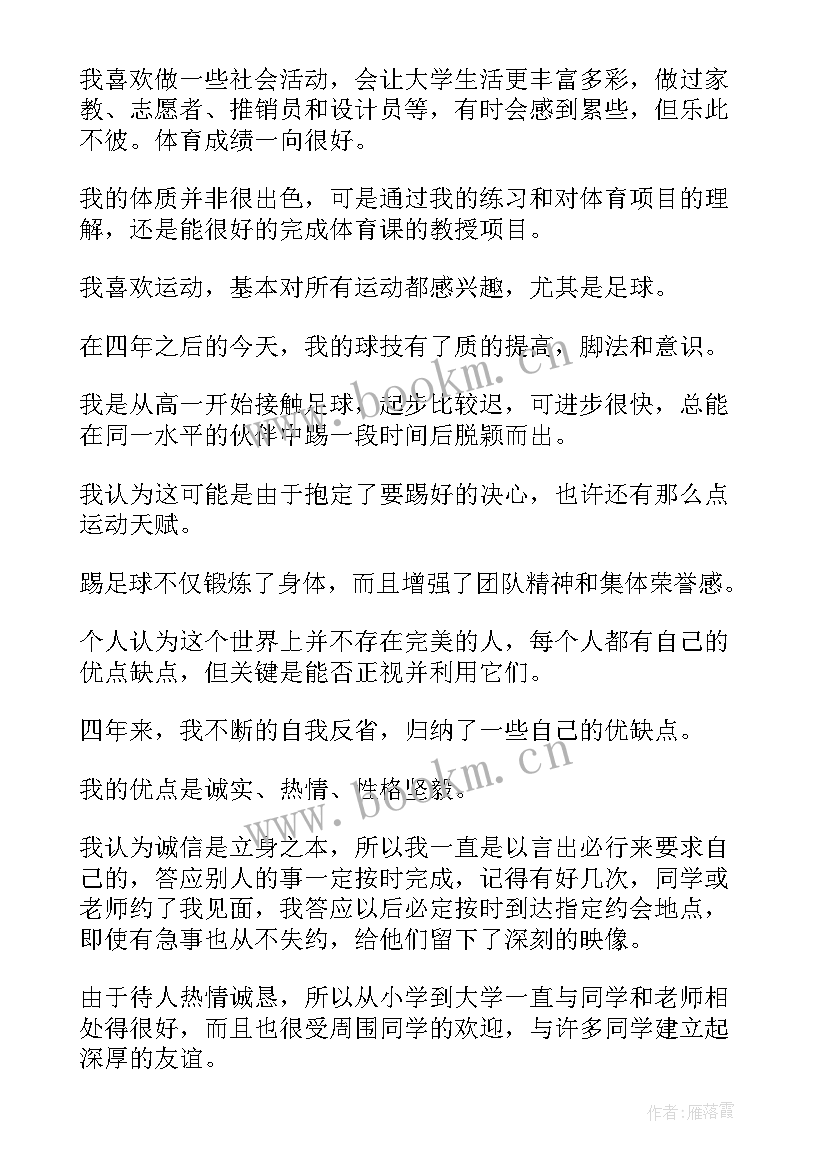 我喜欢做一些社会活动，会让大学生活更丰富多彩，做过家教、志愿者、推销员和设计员等，有时会感到累些，但乐此不彼。体育成绩一向很好。

我的体质并非很出色，可是通过我的练习和对体育项目的理解，还是能很好的完成体育课的教授项目。

我喜欢运动，基本对所有运动都感兴趣，尤其是足球。

在四年之后的今天，我的球技有了质的提高，脚法和意识。

我是从高一开始接触足球，起步比较迟，可进步很快，总能在同一水平的伙伴中踢一段时间后脱颖而出。

我认为这可能是由于抱定了要踢好的决心，也许还有那么点运动天赋。

踢足球不仅锻炼了身体，而且增强了团队精神和集体荣誉感。

个人认为这个世界上并不存在完美的人，每个人都有自己的优点缺点，但关键是能否正视并利用它们。

四年来，我不断的自我反省，归纳了一些自己的优缺点。

我的优点是诚实、热情、性格坚毅。

我认为诚信是立身之本，所以我一直是以言出必行来要求自己的，答应别人的事一定按时完成，记得有好几次，同学或老师约了我见面，我答应以后必定按时到达指定约会地点，即使有急事也从不失约，给他们留下了深刻的映像。

由于待人热情诚恳，所以从小学到大学一直与同学和老师相处得很好，而且也很受周围同学的欢迎，与许多同学建立起深厚的友谊。

www.bookm.cn

www.bookm.cn

作者：雁落霞